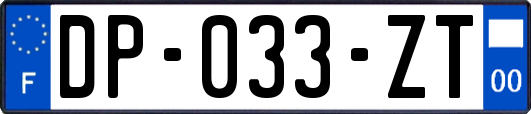 F
DP-033-ZT
00